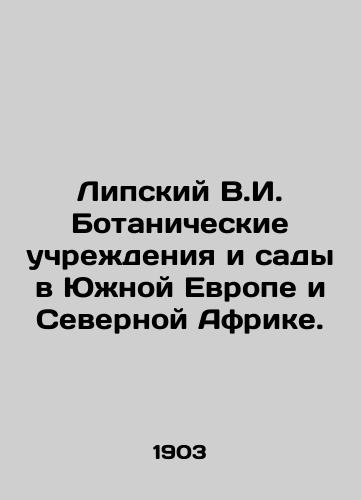 Липский В.И. Ботанические учреждения и сады в Южной Европе и Северной Африке.

1903